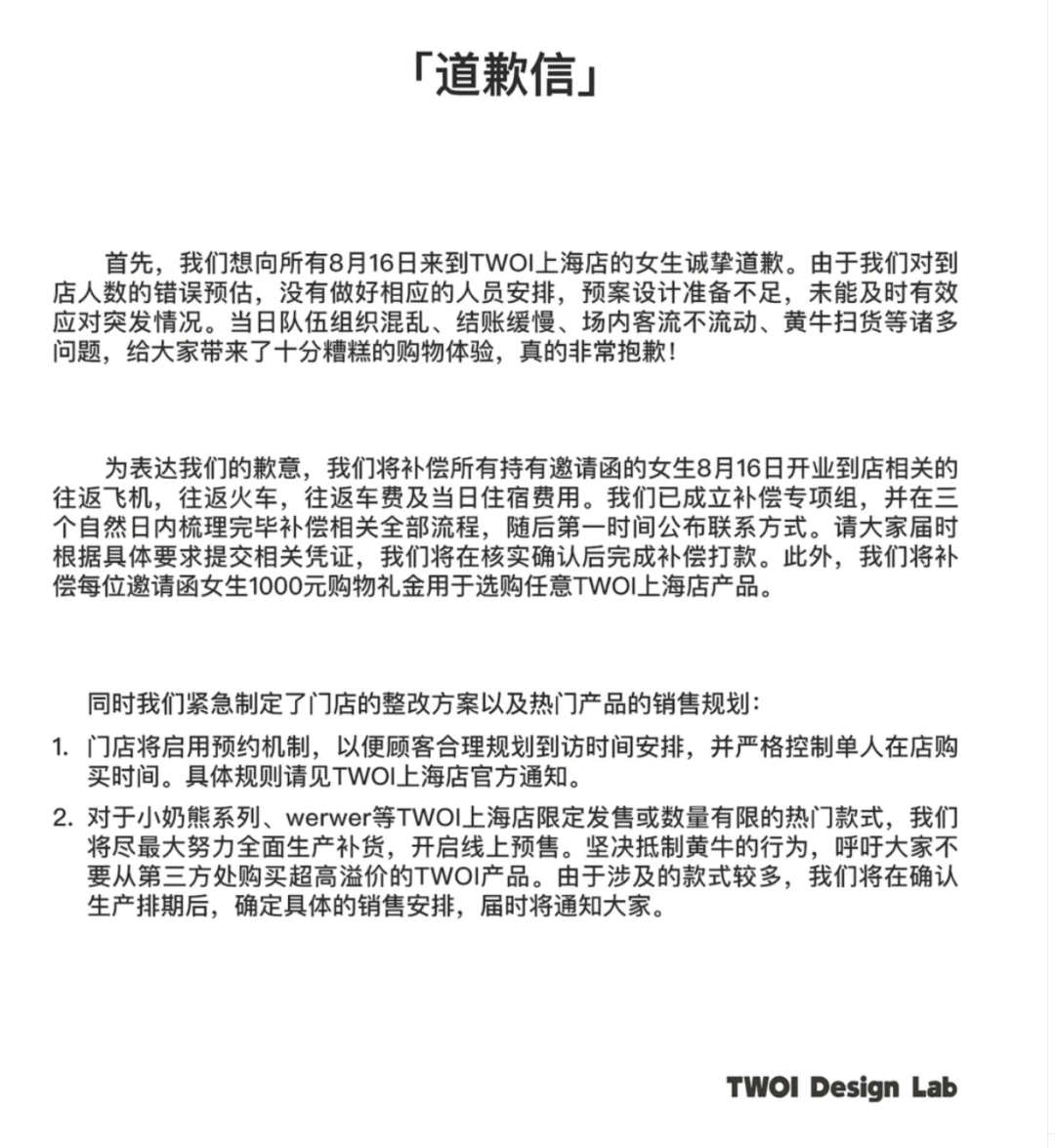 「道歉信」

首先，我们想向所有8月16日来到TWOI上海店的女生诚挚道歉。由于我们对到店人数的错误预估，没有做好相应的人员安排，预案设计准备不足，未能及时有效应对突发情况。当日队伍组织混乱、结账缓慢、场内客流不流动、黄牛扫货等诸多问题，给大家带来了十分糟糕的购物体验，真的非常抱歉！

为表达我们的歉意，我们将补偿所有持有邀请函的女生8月16日开业到店相关的往返飞机，往返火车，往返车费及当日住宿费用。我们已成立补偿专项组，并在三个自然日内梳理完毕补偿相关全部流程，随后第一时间公布联系方式。请大家届时根据具体要求提交相关凭证，我们将在核实确认后完成补偿打款。此外，我们将补偿每位邀请函女生1000元购物礼金用于选购任意TWOI上海店产品。

同时我们紧急制定了门店的整改方案以及热门产品的销售规划：

1. 门店将启用预约机制，以便顾客合理规划到访时间安排，并严格控制单人在店购买时间。具体规则请见TWOI上海店官方通知。

2. 对于小奶熊系列、werwer等TWOI上海店限定发售或数量有限的热门款式，我们将尽最大努力全面生产补货，开启线上预售。坚决抵制黄牛的行为，呼吁大家不要从第三方处购买超高溢价的TWOI产品。由于涉及的款式较多，我们将在确认生产排期后，确定具体的销售安排，届时将通知大家。

TWOI Design Lab